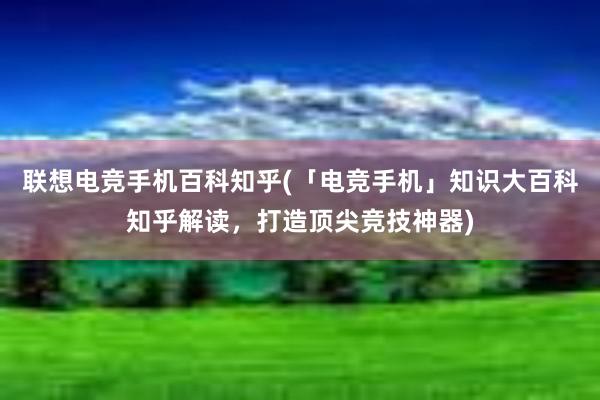 联想电竞手机百科知乎(「电竞手机」知识大百科知乎解读，打造顶尖竞技神器)